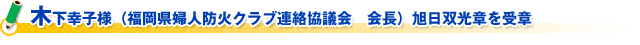 木下幸子様（福岡県婦人防火クラブ連絡協議会　会長）旭日双光章を受章